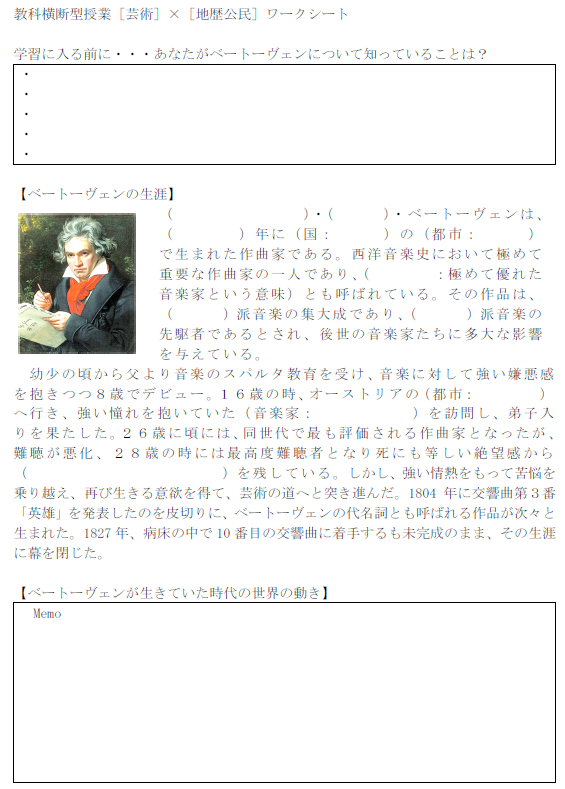 教科横断型授業［芸術］×［地歴公民］ワークシート

学習に入る前に・・・あなたがベートーヴェンについて知っていることは？

・
・
・
・
・

【ベートーヴェンの生涯】

（　　　　　　）・（　　　）・ベートーヴェンは、（　　　　）年に（国：　　　）の（都市：　　　）で生まれた作曲家である。西洋音楽史において極めて重要な作曲家の一人であり、（　　　：極めて優れた音楽家という意味）とも呼ばれている。その作品は、（　　　）派音楽の集大成であり、（　　　）派音楽の先駆者であるとされ、後世の音楽家たちに多大な影響を与えている。

幼少の頃から父より音楽のスパルタ教育を受け、音楽に対して強い嫌悪感を抱きつつ８歳でデビュー。１６歳の時、オーストリアの（都市：　　　）へ行き、強い憧れを抱いていた（音楽家：　　　　　）を訪問し、弟子入りを果たした。２６歳に頃には、同世代で最も評価される作曲家となったが、難聴が悪化、２８歳の時には最高度難聴者となり死にも等しい絶望感から（　　　　　　　　　）を残している。しかし、強い情熱をもって苦悩を乗り越え、再び生きる意欲を得て、芸術の道へと突き進んだ。1804 年に交響曲第３番「英雄」を発表したのを皮切りに、ベートーヴェンの代名詞とも呼ばれる作品が次々と生まれた。1827 年、病床の中で 10 番目の交響曲に着手するも未完成のまま、その生涯に幕を閉じた。

【ベートーヴェンが生きていた時代の世界の動き】

Memo